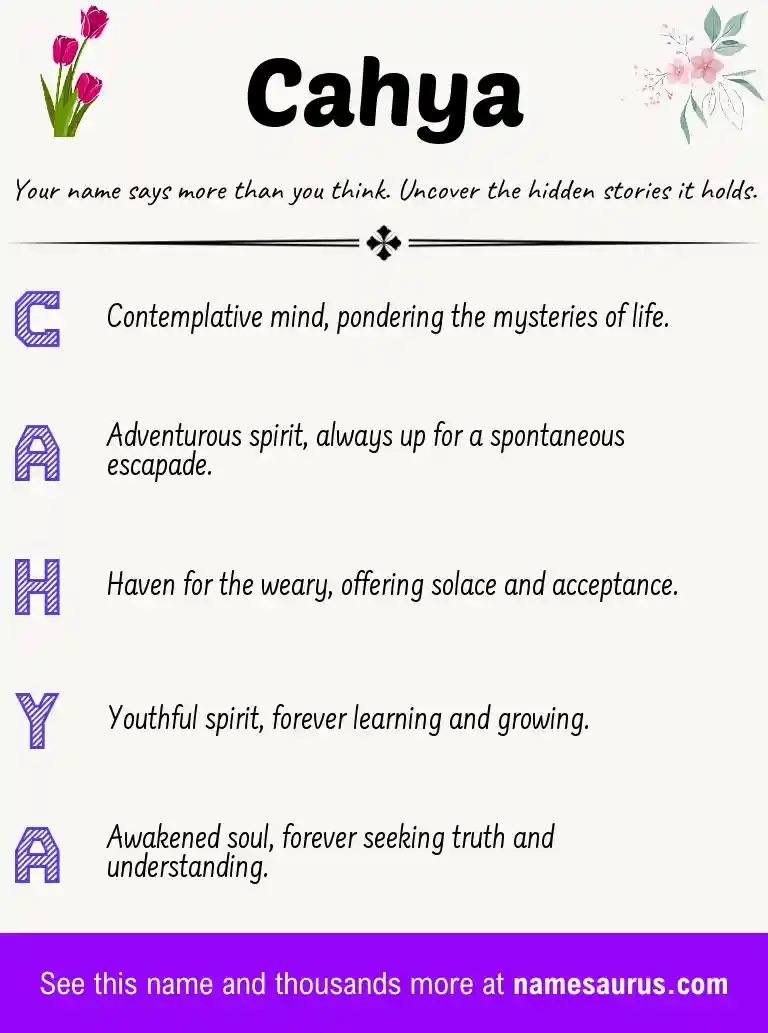 Cahya

Your name says more than you think. Uncover the hidden stories it holds.

C Contemplative mind, pondering the mysteries of life.

A Adventurous spirit, always up for a spontaneous escapade.

H Haven for the weary, offering solace and acceptance.

Y Youthful spirit, forever learning and growing.

A Awakened soul, forever seeking truth and understanding.

See this name and thousands more at namesaurus.com